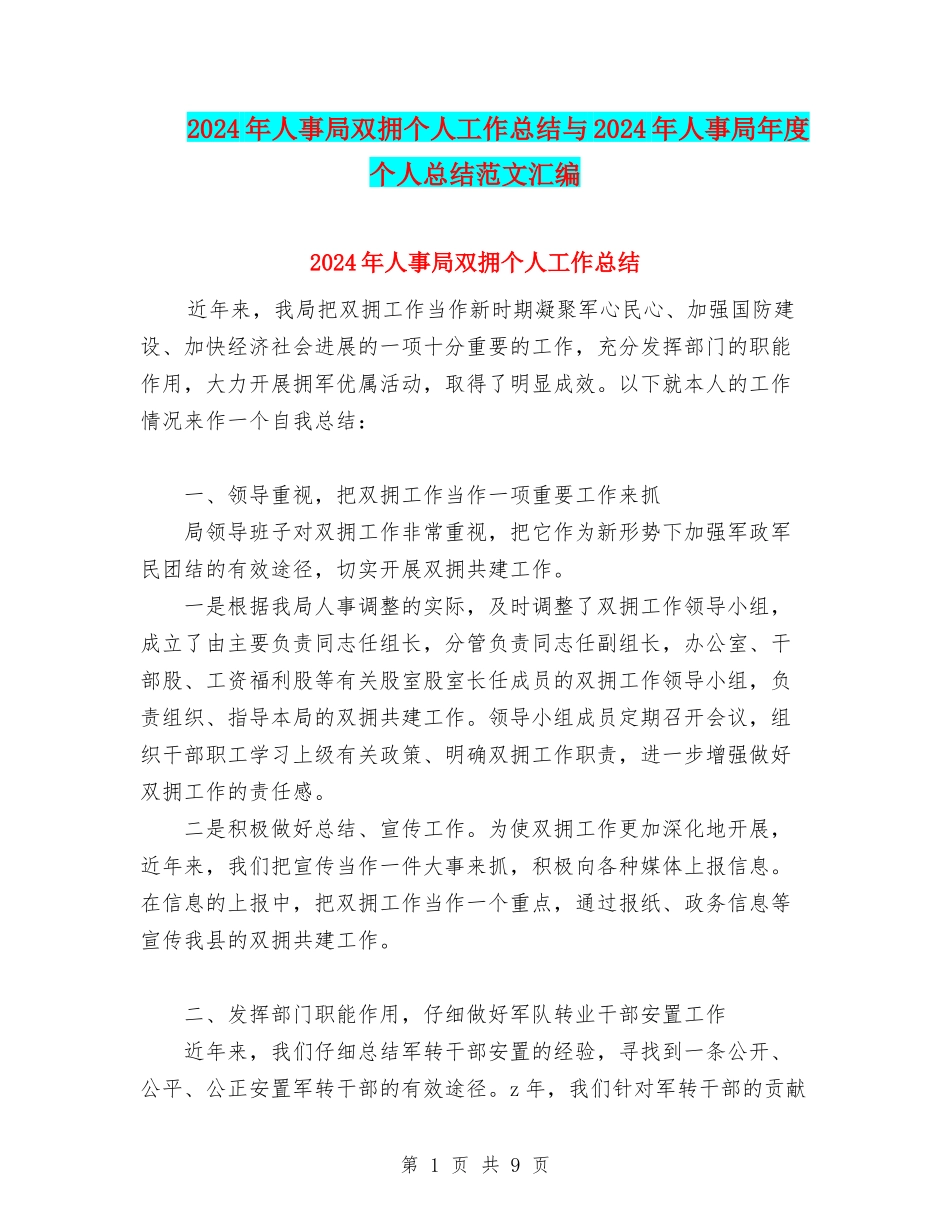 2024年人事局双拥个人工作总结与2024年人事局年度个人总结范文汇编

2024年人事局双拥个人工作总结

近年来，我局把双拥工作当作新时期凝聚军心民心、加强国防建设、加快经济社会进展的一项十分重要的工作，充分发挥部门的职能作用，大力开展拥军优属活动，取得了明显成效。以下就本人的工作情况来作一个自我总结：

一、领导重视，把双拥工作当作一项重要工作来抓

局领导班子对双拥工作非常重视，把它作为新形势下加强军政军民团结的有效途径，切实开展双拥共建工作。

一是根据我局人事调整的实际，及时调整了双拥工作领导小组，成立了由主要负责同志任组长，分管负责同志任副组长，办公室、干部股、工资福利股等有关股室股室长任成员的双拥工作领导小组，负责组织、指导本局的双拥共建工作。领导小组成员定期召开会议，组织干部职工学习上级有关政策、明确双拥工作职责，进一步增强做好双拥工作的责任感。

二是积极做好总结、宣传工作。为使双拥工作更加深化地开展，近年来，我们把宣传当作一件大事来抓，积极向各种媒体上报信息。在信息的上报中，把双拥工作当作一个重点，通过报纸、政务信息等宣传我县的双拥共建工作。

二、发挥部门职能作用，仔细做好军队转业干部安置工作

近年来，我们仔细总结军转干部安置的经验，寻找到一条公开、公平、公正安置军转干部的有效途径。z年，我们针对军转干部的贡献

第 1 页 共 9 页